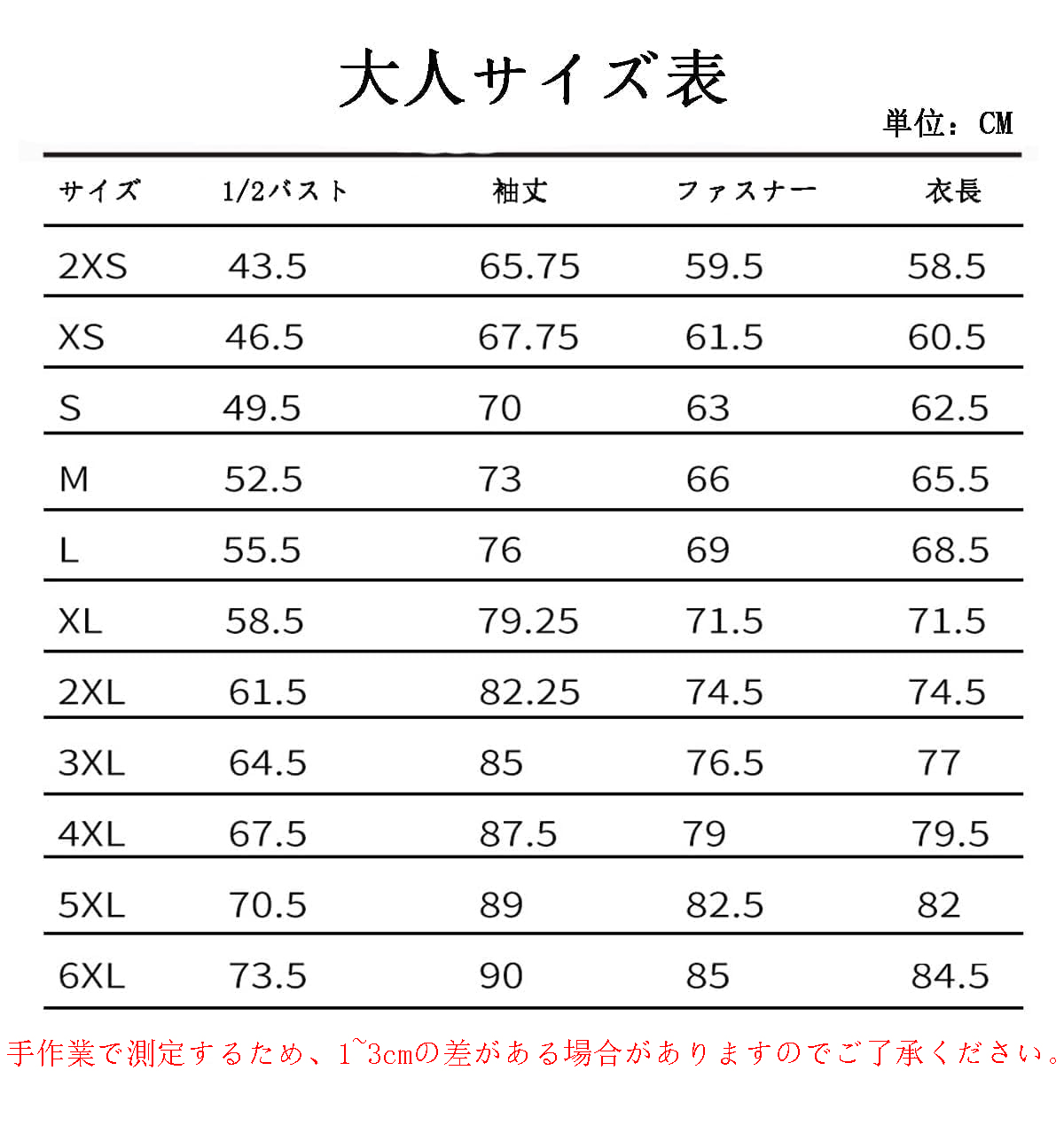 大人サイズ表

単位：CM

| サイズ | 1/2バスト | 袖丈 | ファスナー | 衣長 |
|---|---|---|---|---|
| 2XS | 43.5 | 65.75 | 59.5 | 58.5 |
| XS | 46.5 | 67.75 | 61.5 | 60.5 |
| S | 49.5 | 70 | 63 | 62.5 |
| M | 52.5 | 73 | 66 | 65.5 |
| L | 55.5 | 76 | 69 | 68.5 |
| XL | 58.5 | 79.25 | 71.5 | 71.5 |
| 2XL | 61.5 | 82.25 | 74.5 | 74.5 |
| 3XL | 64.5 | 85 | 76.5 | 77 |
| 4XL | 67.5 | 87.5 | 79 | 79.5 |
| 5XL | 70.5 | 89 | 82.5 | 82 |
| 6XL | 73.5 | 90 | 85 | 84.5 |

手作業で測定するため、1~3cmの差がある場合がありますのでご了承ください。